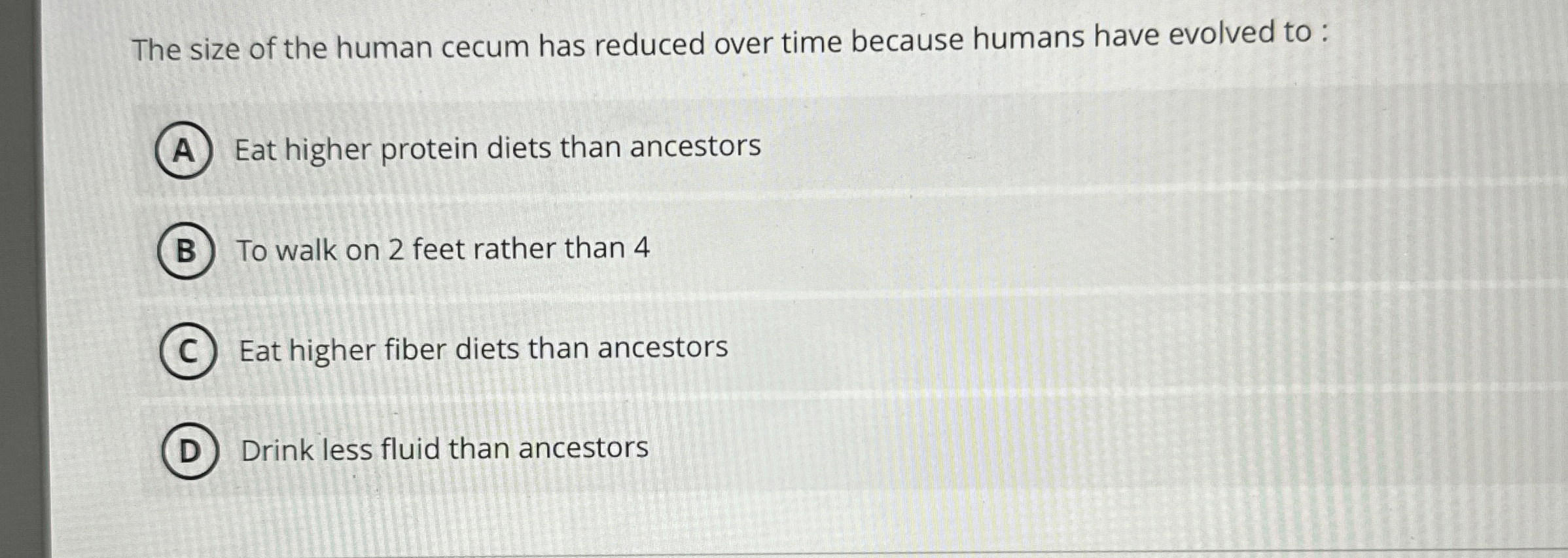 The size of the human cecum has reduced over time because humans have evolved to :

A Eat higher protein diets than ancestors

B To walk on 2 feet rather than 4

C Eat higher fiber diets than ancestors

D Drink less fluid than ancestors